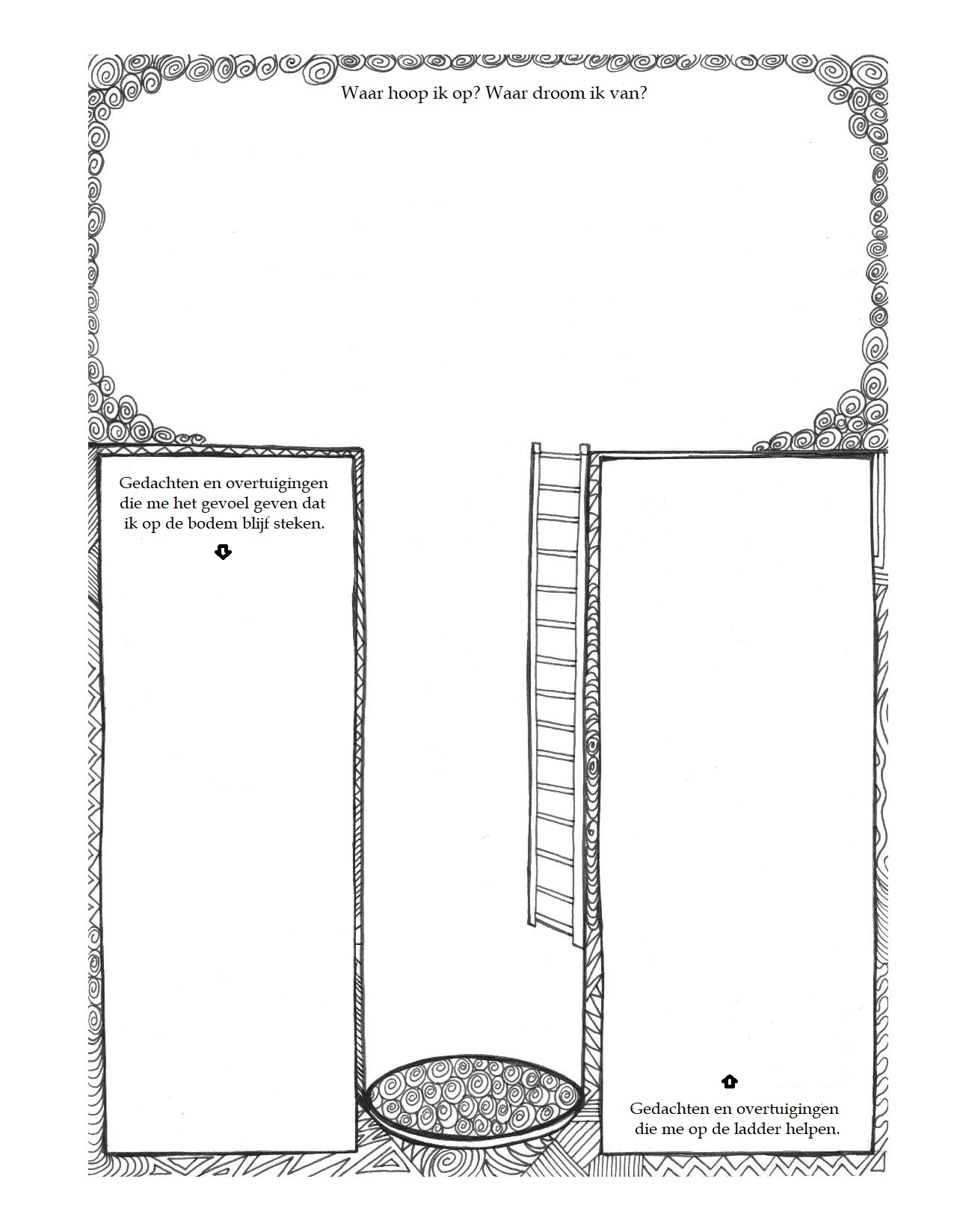 Waar hoop ik op? Waar droom ik van?

Gedachten en overtuigingen die me het gevoel geven dat ik op de bodem blijf steken.

Gedachten en overtuigingen die me op de ladder helpen.